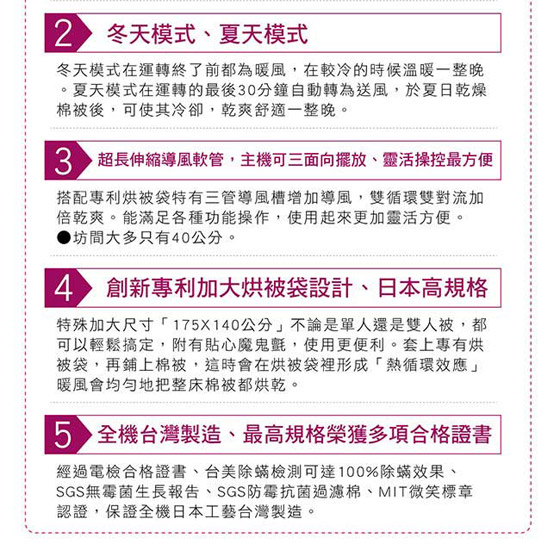 2 冬天模式、夏天模式

冬天模式在運轉終了前都為暖風，在較冷的時候溫暖一整晚。夏天模式在運轉的最後30分鐘自動轉為送風，於夏日乾燥棉被後，可使其冷卻，乾爽舒適一整晚。

3 超長伸縮導風軟管，主機可三面向擺放、靈活操控最方便

搭配專利烘被袋特有三管導風槽增加導風，雙循環雙對流加倍乾爽。能滿足各種功能操作，使用起來更加靈活方便。
●坊間大多只有40公分。

4 創新專利加大烘被袋設計、日本高規格

特殊加大尺寸「175X140公分」不論是單人還是雙人被，都可以輕鬆搞定，附有貼心魔鬼氈，使用更便利。套上專有烘被袋，再鋪上棉被，這時會在烘被袋裡形成「熱循環效應」暖風會均勻地把整床棉被都烘乾。

5 全機台灣製造、最高規格榮獲多項合格證書

經過電檢合格證書、台美除蟎檢測可達100%除蟎效果、SGS無霉菌生長報告、SGS防霉抗菌過濾棉、MIT微笑標章認證，保證全機日本工藝台灣製造。